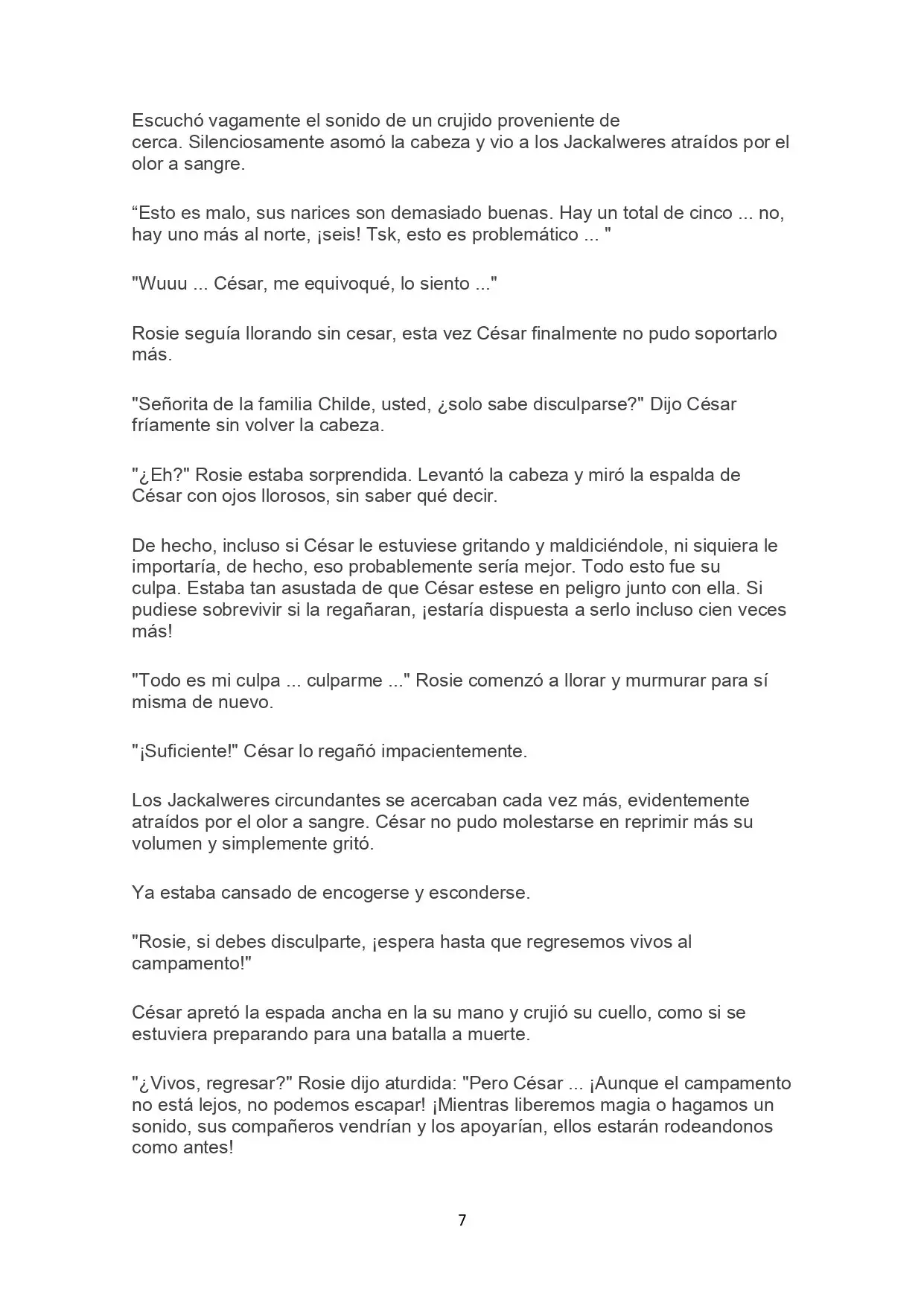 Escuchó vagamente el sonido de un crujido proveniente de cerca. Silenciosamente asomó la cabeza y vio a los Jackalweres atraídos por el olor a sangre.

“Esto es malo, sus narices son demasiado buenas. Hay un total de cinco ... no, hay uno más al norte, ¡seis! Tsk, esto es problemático ... "

"Wuuu ... César, me equivoqué, lo siento ..."

Rosie seguía llorando sin cesar, esta vez César finalmente no pudo soportarlo más.

"Señorita de la familia Childe, usted, ¿solo sabe disculparse?" Dijo César fríamente sin volver la cabeza.

"¿Eh?" Rosie estaba sorprendida. Levantó la cabeza y miró la espalda de César con ojos llorosos, sin saber qué decir.

De hecho, incluso si César le estuviese gritando y maldiciéndole, ni siquiera le importaría, de hecho, eso probablemente sería mejor. Todo esto fue su culpa. Estaba tan asustada de que César estese en peligro junto con ella. Si pudiese sobrevivir si la regañaran, ¡estaría dispuesta a serlo incluso cien veces más!

"Todo es mi culpa ... culparme ..." Rosie comenzó a llorar y murmurar para sí misma de nuevo.

"¡Suficiente!" César lo regañó impacientemente.

Los Jackalweres circundantes se acercaban cada vez más, evidentemente atraídos por el olor a sangre. César no pudo molestarse en reprimir más su volumen y simplemente gritó.

Ya estaba cansado de encogerse y esconderse.

"Rosie, si debes disculparte, ¡espera hasta que regresemos vivos al campamento!"

César apretó la espada ancha en la su mano y crujió su cuello, como si se estuviera preparando para una batalla a muerte.

"¿Vivos, regresar?" Rosie dijo aturdida: "Pero César ... ¡Aunque el campamento no está lejos, no podemos escapar! ¡Mientras liberemos magia o hagamos un sonido, sus compañeros vendrían y los apoyarían, ellos estarán rodeandonos como antes!

7